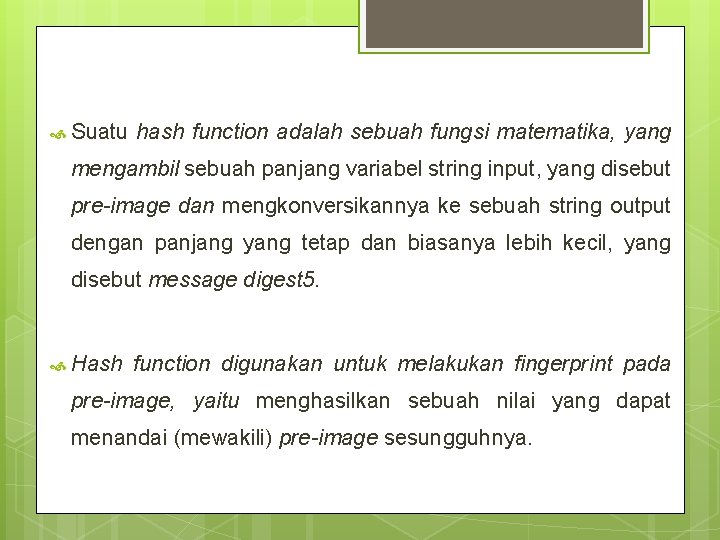 Suatu hash function adalah sebuah fungsi matematika, yang mengambil sebuah panjang variabel string input, yang disebut pre-image dan mengkonversikannya ke sebuah string output dengan panjang yang tetap dan biasanya lebih kecil, yang disebut message digest5.

Hash function digunakan untuk melakukan fingerprint pada pre-image, yaitu menghasilkan sebuah nilai yang dapat menandai (mewakili) pre-image sesungguhnya.